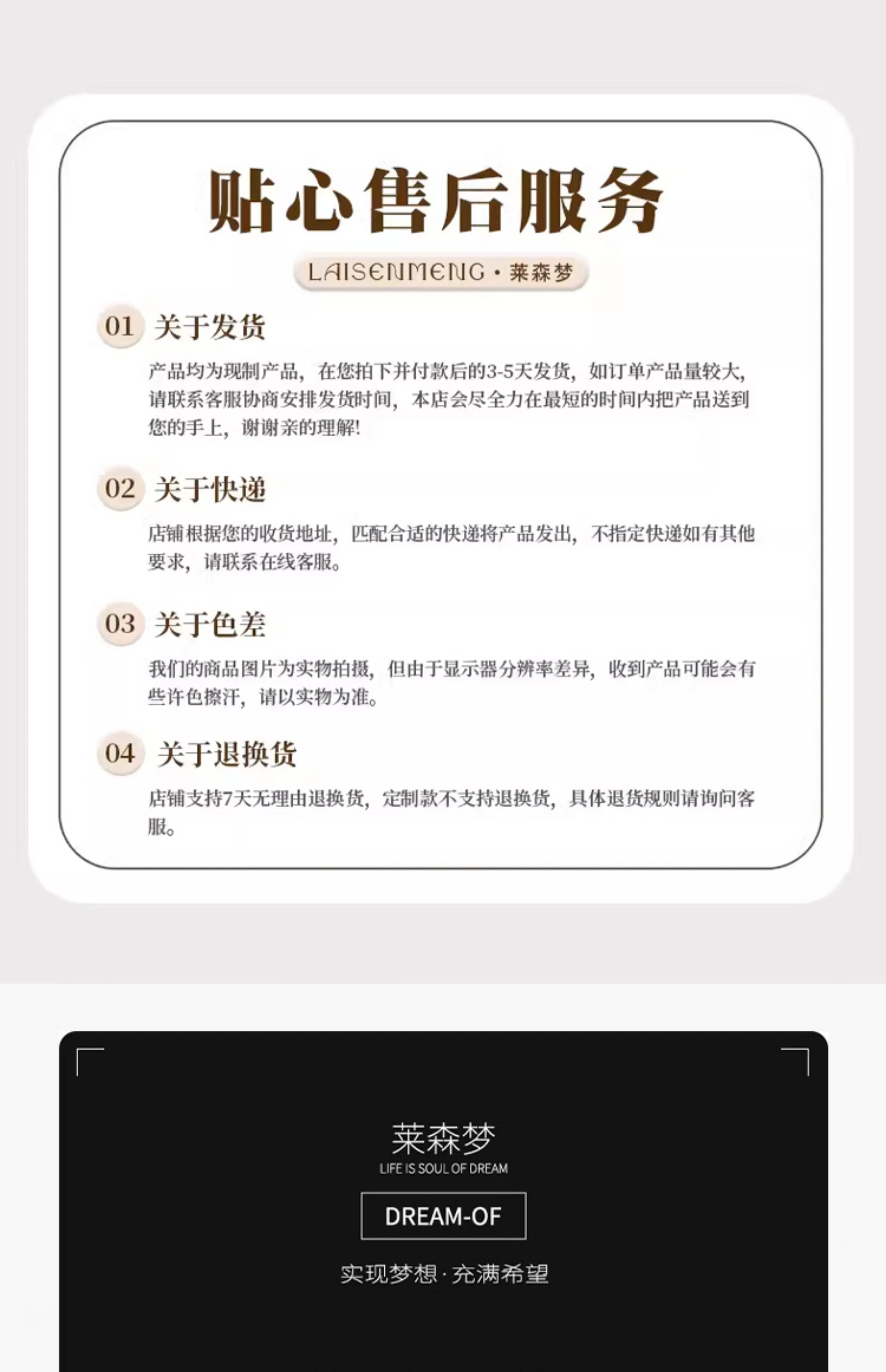 贴心售后服务

LAISENMENG·莱森梦

01 关于发货

产品均为现制产品，在您拍下并付款后的3-5天发货，如订单产品量较大，请联系客服协商安排发货时间，本店会尽全力在最短的时间内把产品送到您的手上，谢谢亲的理解!

02 关于快递

店铺根据您的收货地址，匹配合适的快递将产品发出，不指定快递如有其他要求，请联系在线客服。

03 关于色差

我们的商品图片为实物拍摄，但由于显示器分辨率差异，收到产品可能会有些许色擦汗，请以实物为准。

04 关于退换货

店铺支持7天无理由退换货，定制款不支持退换货，具体退货规则请询问客服。

莱森梦
LIFE IS SOUL OF DREAM

DREAM-OF

实现梦想·充满希望